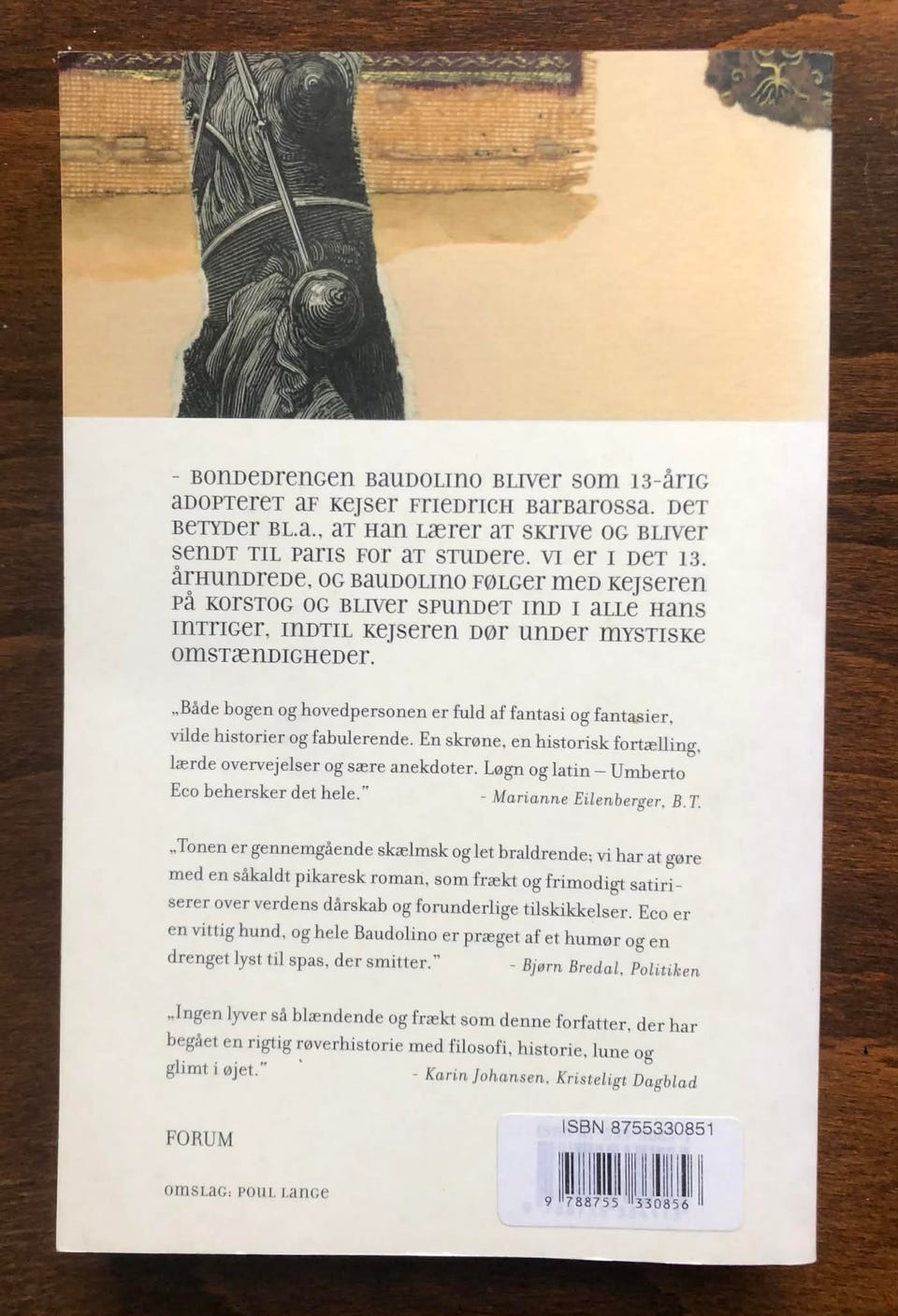 - Bondedrengen Baudolino bliver som 13-årig adopteret af kejser Friedrich Barbarossa. Det betyder bl.a., at han lærer at skrive og bliver sendt til Paris for at studere. Vi er i det 13. århundrede, og Baudolino følger med kejseren på korstog og bliver spundet ind i alle hans intriger, indtil kejseren dør under mystiske omstændigheder.

„Både bogen og hovedpersonen er fuld af fantasi og fantasier, vilde historier og fabulerende. En skrøne, en historisk fortælling, lærde overvejelser og sære anekdoter. Løgn og latin – Umberto Eco behersker det hele."
- Marianne Eilenberger, B.T.

„Tonen er gennemgående skælmsk og let braldrende; vi har at gøre med en såkaldt pikaresk roman, som frækt og frimodigt satiriserer over verdens dårskab og forunderlige tilskikkelser. Eco er en vittig hund, og hele Baudolino er præget af et humør og en drenget lyst til spas, der smitter."
- Bjørn Bredal, Politiken

„Ingen lyver så blændende og frækt som denne forfatter, der har begået en rigtig røverhistorie med filosofi, historie, lune og glimt i øjet."
- Karin Johansen, Kristeligt Dagblad

FORUM

Omslag: Poul Lange

ISBN 8755330851
9 788755 330856